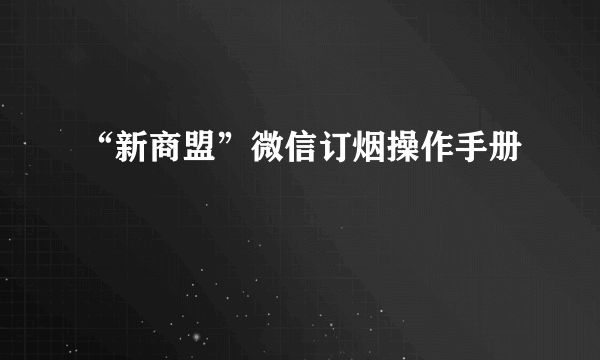 “新商盟”微信订烟操作手册